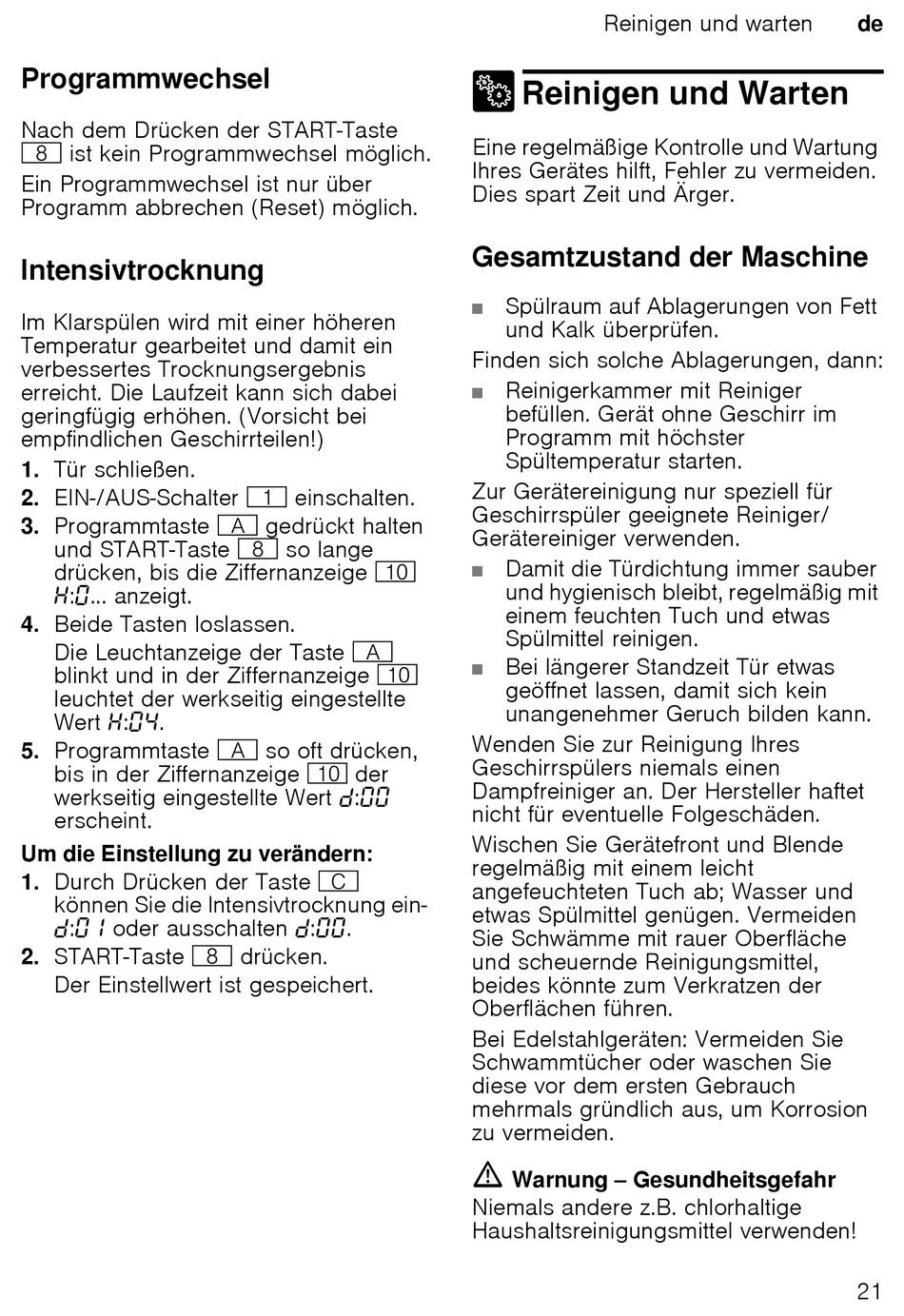 Reinigen und warten de

Programmwechsel

Nach dem Drücken der START-Taste 8 ist kein Programmwechsel möglich. Ein Programmwechsel ist nur über Programm abbrechen (Reset) möglich.

Intensivtrocknung

Im Klarspülen wird mit einer höheren Temperatur gearbeitet und damit ein verbessertes Trocknungsergebnis erreicht. Die Laufzeit kann sich dabei geringfügig erhöhen. (Vorsicht bei empfindlichen Geschirrteilen!)

1. Tür schließen.
2. EIN-/AUS-Schalter 1 einschalten.
3. Programmtaste A gedrückt halten und START-Taste 8 so lange drücken, bis die Ziffernanzeige 10 H:0... anzeigt.
4. Beide Tasten loslassen.
Die Leuchtanzeige der Taste A blinkt und in der Ziffernanzeige 10 leuchtet der werkseitig eingestellte Wert H:04.
5. Programmtaste A so oft drücken, bis in der Ziffernanzeige 10 der werkseitig eingestellte Wert d:00 erscheint.

Um die Einstellung zu verändern:
1. Durch Drücken der Taste C können Sie die Intensivtrocknung ein- d:01 oder ausschalten d:00.
2. START-Taste 8 drücken.
Der Einstellwert ist gespeichert.

Reinigen und Warten

Eine regelmäßige Kontrolle und Wartung Ihres Gerätes hilft, Fehler zu vermeiden. Dies spart Zeit und Ärger.

Gesamtzustand der Maschine

■ Spülraum auf Ablagerungen von Fett und Kalk überprüfen.

Finden sich solche Ablagerungen, dann:

■ Reinigerkammer mit Reiniger befüllen. Gerät ohne Geschirr im Programm mit höchster Spültemperatur starten.

Zur Gerätereinigung nur speziell für Geschirrspüler geeignete Reiniger/ Gerätereiniger verwenden.

■ Damit die Türdichtung immer sauber und hygienisch bleibt, regelmäßig mit einem feuchten Tuch und etwas Spülmittel reinigen.
■ Bei längerer Standzeit Tür etwas geöffnet lassen, damit sich kein unangenehmer Geruch bilden kann.

Wenden Sie zur Reinigung Ihres Geschirrspülers niemals einen Dampfreiniger an. Der Hersteller haftet nicht für eventuelle Folgeschäden.

Wischen Sie Gerätefront und Blende regelmäßig mit einem leicht angefeuchteten Tuch ab; Wasser und etwas Spülmittel genügen. Vermeiden Sie Schwämme mit rauer Oberfläche und scheuernde Reinigungsmittel, beides könnte zum Verkratzen der Oberflächen führen.

Bei Edelstahlgeräten: Vermeiden Sie Schwammtücher oder waschen Sie diese vor dem ersten Gebrauch mehrmals gründlich aus, um Korrosion zu vermeiden.

Warnung – Gesundheitsgefahr
Niemals andere z.B. chlorhaltige Haushaltsreinigungsmittel verwenden!

21